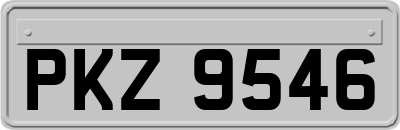 PKZ 9546